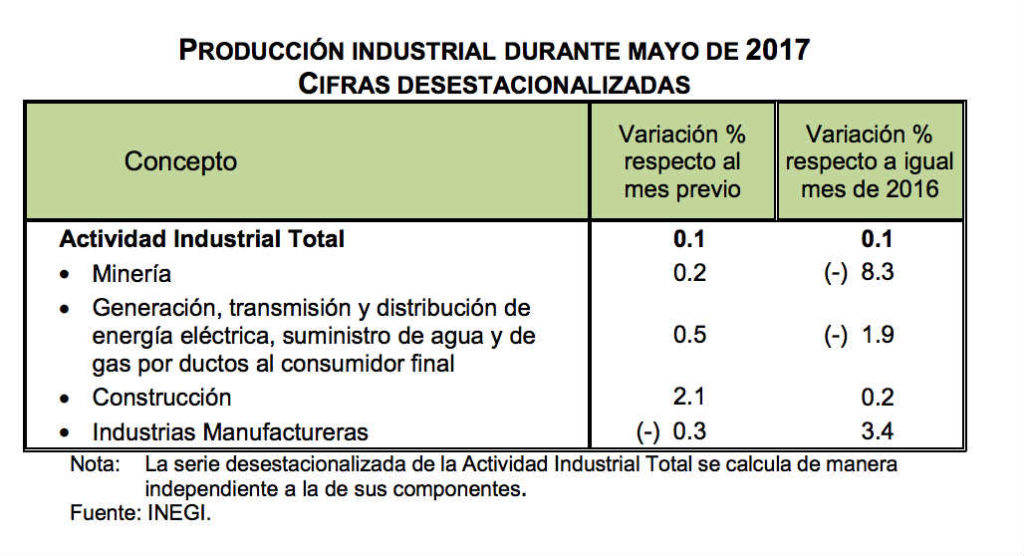 PRODUCCIÓN INDUSTRIAL DURANTE MAYO DE 2017
CIFRAS DESESTACIONALIZADAS

| Concepto | Variación % respecto al mes previo | Variación % respecto a igual mes de 2016 |
|---|---|---|
| **Actividad Industrial Total** | **0.1** | **0.1** |
| • Minería | 0.2 | (-) 8.3 |
| • Generación, transmisión y distribución de energía eléctrica, suministro de agua y de gas por ductos al consumidor final | 0.5 | (-) 1.9 |
| • Construcción | 2.1 | 0.2 |
| • Industrias Manufactureras | (-) 0.3 | 3.4 |

Nota: La serie desestacionalizada de la Actividad Industrial Total se calcula de manera independiente a la de sus componentes.
Fuente: INEGI.